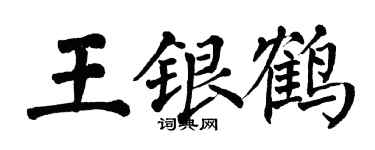 王银鹤

词典网